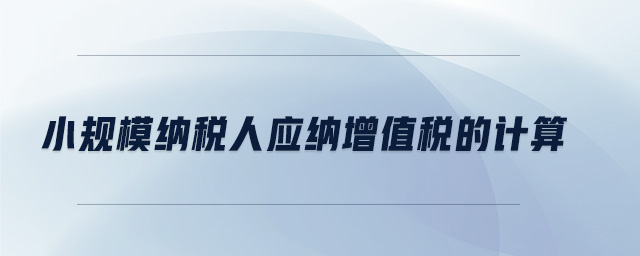 小规模纳税人应纳增值税的计算